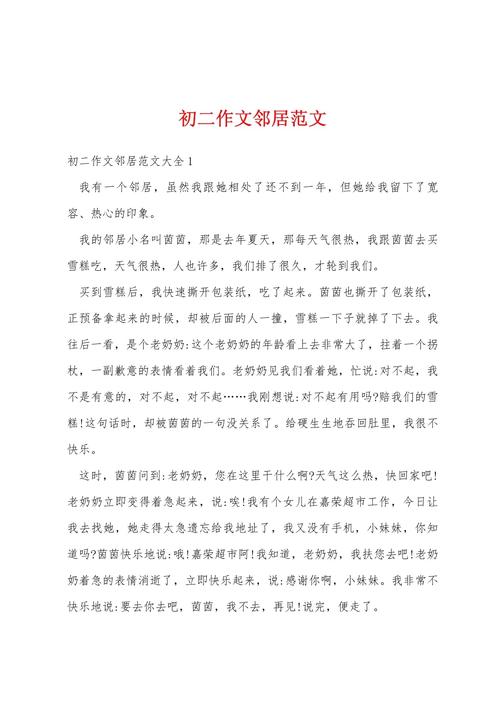 初二作文邻居范文

初二作文邻居范文大全1

我有一个邻居，虽然我跟她相处了还不到一年，但她给我留下了宽容、热心的印象。

我的邻居小名叫茵茵，那是去年夏天，那每天气很热，我跟茵茵去买雪糕吃，天气很热，人也许多，我们排了很久，才轮到我们。

买到雪糕后，我快速撕开包装纸，吃了起来。茵茵也撕开了包装纸，正预备拿起来的时候，却被后面的人一撞，雪糕一下子就掉了下去。我往后一看，是个老奶奶:这个老奶奶的年龄看上去非常大了，拄着一个拐杖，一副歉意的表情看着我们。老奶奶见我们看着她，忙说:对不起，我不是有意的，对不起，对不起……我刚想说:对不起有用吗?赔我们的雪糕!这句话时，却被茵茵的一句没关系了。给硬生生地吞回肚里，我很不快乐。

这时，茵茵问到:老奶奶，您在这里干什么啊?天气这么热，快回家吧!老奶奶立即变得着急起来，说:唉!我有个女儿在嘉荣超市工作，今日让我去找她，她走得太急遗忘给我地址了，我又没有手机，小妹妹，你知道吗?茵茵快乐地说:哦!嘉荣超市阿!我知道，老奶奶，我扶您去吧!老奶奶着急的表情消逝了，立即快乐起来，说:感谢你啊，小妹妹。我非常不快乐地说:要去你去吧，茵茵，我不去，再见!说完，便走了。